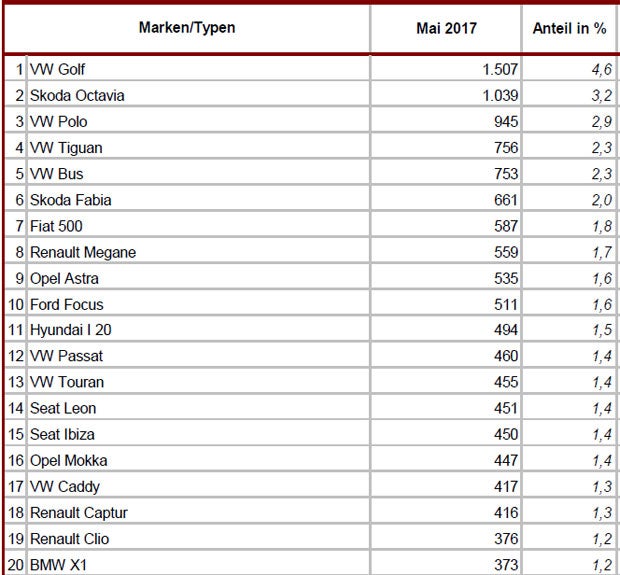 | | Marken/Typen | Mai 2017 | Anteil in % |
|---|---|---|---|
| 1 | VW Golf | 1.507 | 4,6 |
| 2 | Skoda Octavia | 1.039 | 3,2 |
| 3 | VW Polo | 945 | 2,9 |
| 4 | VW Tiguan | 756 | 2,3 |
| 5 | VW Bus | 753 | 2,3 |
| 6 | Skoda Fabia | 661 | 2,0 |
| 7 | Fiat 500 | 587 | 1,8 |
| 8 | Renault Megane | 559 | 1,7 |
| 9 | Opel Astra | 535 | 1,6 |
| 10 | Ford Focus | 511 | 1,6 |
| 11 | Hyundai I 20 | 494 | 1,5 |
| 12 | VW Passat | 460 | 1,4 |
| 13 | VW Touran | 455 | 1,4 |
| 14 | Seat Leon | 451 | 1,4 |
| 15 | Seat Ibiza | 450 | 1,4 |
| 16 | Opel Mokka | 447 | 1,4 |
| 17 | VW Caddy | 417 | 1,3 |
| 18 | Renault Captur | 416 | 1,3 |
| 19 | Renault Clio | 376 | 1,2 |
| 20 | BMW X1 | 373 | 1,2 |